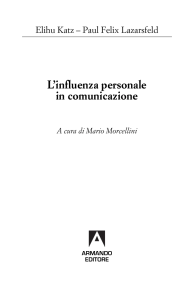 Elihu Katz – Paul Felix Lazarsfeld

L'influenza personale in comunicazione

A cura di Mario Morcellini

ARMANDO EDITORE